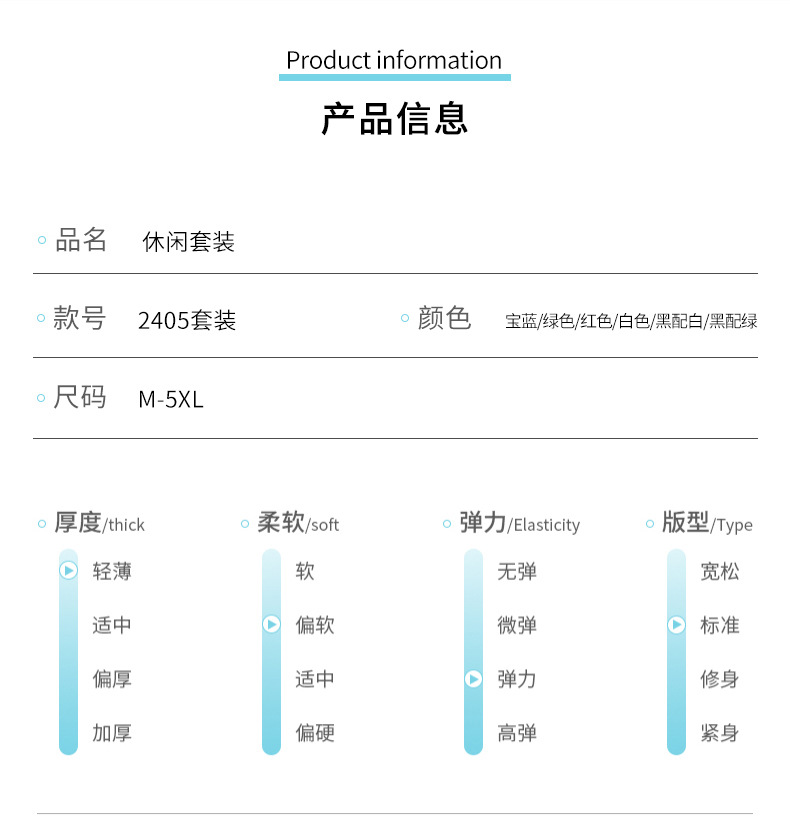 Product information

产品信息

品名 休闲套装

款号 2405套装

颜色 宝蓝/绿色/红色/白色/黑配白/黑配绿

尺码 M-5XL

厚度/thick
轻薄
适中
偏厚
加厚

柔软/soft
软
偏软
适中
偏硬

弹力/Elasticity
无弹
微弹
弹力
高弹

版型/Type
宽松
标准
修身
紧身